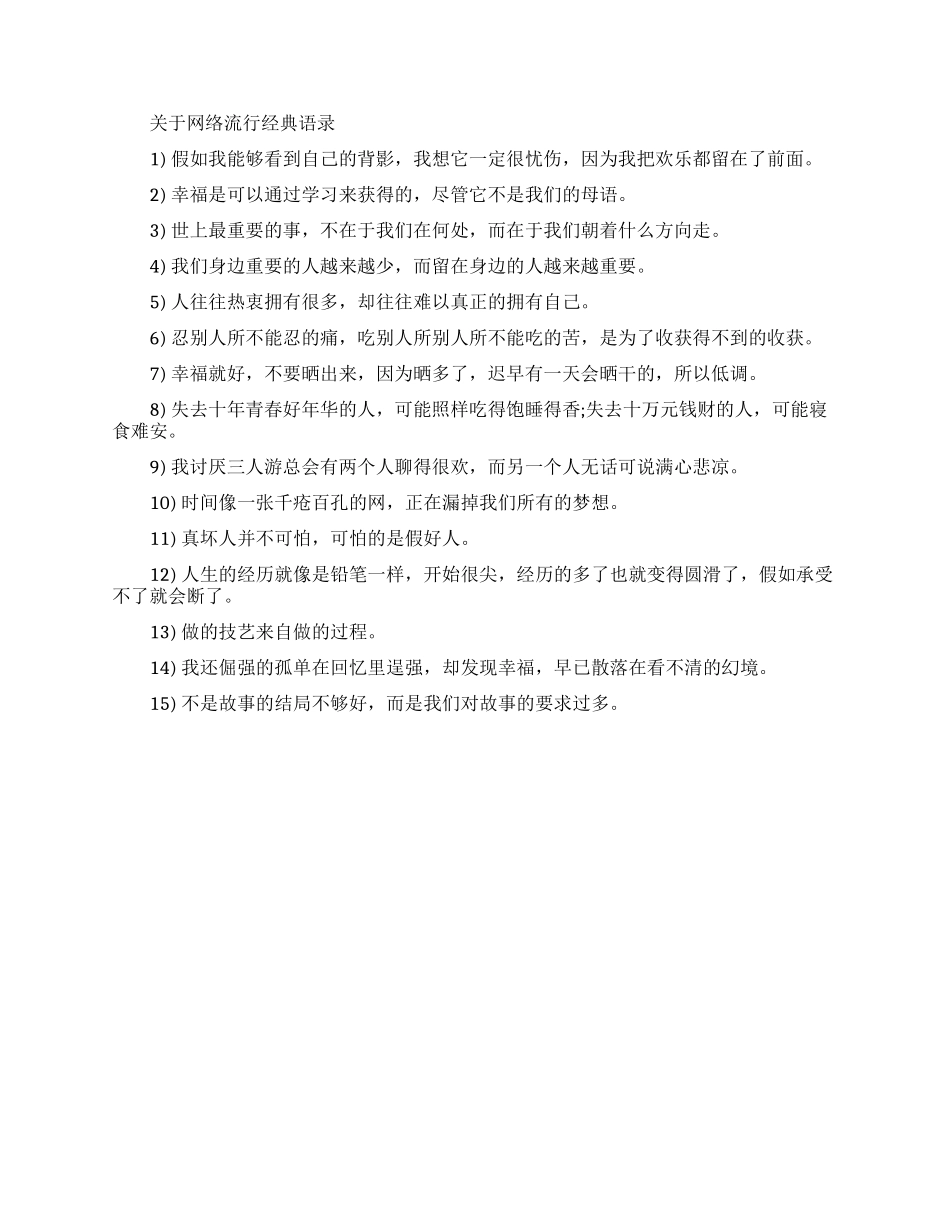 关于网络流行经典语录

1) 假如我能够看到自己的背影，我想它一定很忧伤，因为我把欢乐都留在了前面。

2) 幸福是可以通过学习来获得的，尽管它不是我们的母语。

3) 世上最重要的事，不在于我们在何处，而在于我们朝着什么方向走。

4) 我们身边重要的人越来越少，而留在身边的人越来越重要。

5) 人往往热衷拥有很多，却往往难以真正的拥有自己。

6) 忍别人所不能忍的痛，吃别人所别人所不能吃的苦，是为了收获得不到的收获。

7) 幸福就好，不要晒出来，因为晒多了，迟早有一天会晒干的，所以低调。

8) 失去十年青春好年华的人，可能照样吃得饱睡得香;失去十万元钱财的人，可能寝食难安。

9) 我讨厌三人游总会有两个人聊得很欢，而另一个人无话可说满心悲凉。

10) 时间像一张千疮百孔的网，正在漏掉我们所有的梦想。

11) 真坏人并不可怕，可怕的是假好人。

12) 人生的经历就像是铅笔一样，开始很尖，经历的多了也就变得圆滑了，假如承受不了就会断了。

13) 做的技艺来自做的过程。

14) 我还倔强的孤单在回忆里逞强，却发现幸福，早已散落在看不清的幻境。

15) 不是故事的结局不够好，而是我们对故事的要求过多。